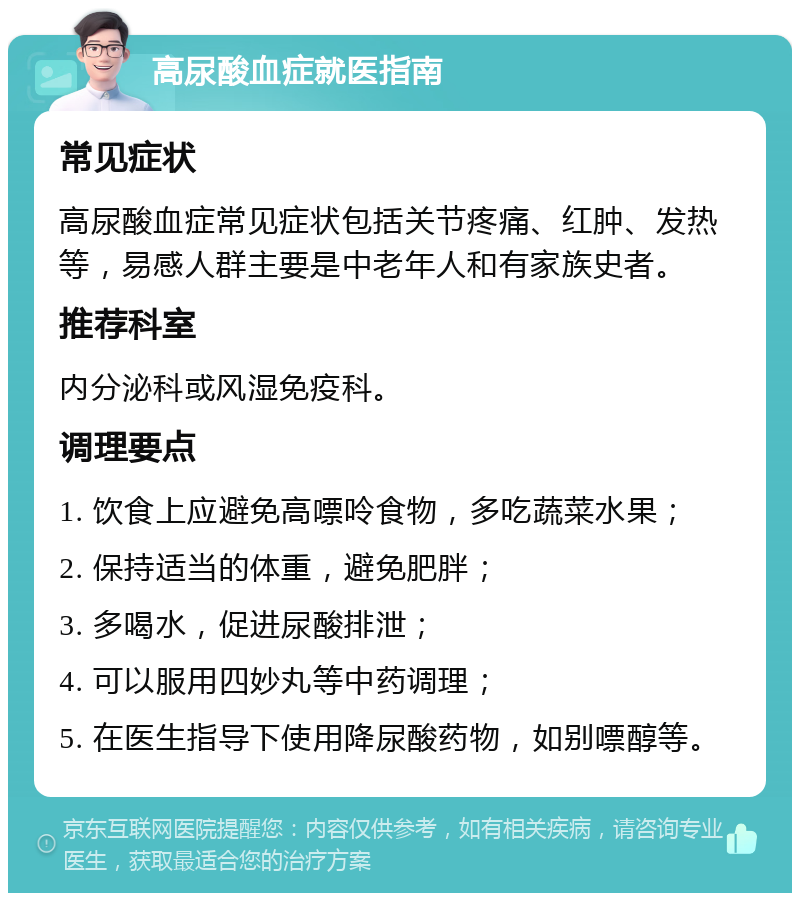 高尿酸血症就医指南

常见症状

高尿酸血症常见症状包括关节疼痛、红肿、发热等，易感人群主要是中老年人和有家族史者。

推荐科室

内分泌科或风湿免疫科。

调理要点

1. 饮食上应避免高嘌呤食物，多吃蔬菜水果；

2. 保持适当的体重，避免肥胖；

3. 多喝水，促进尿酸排泄；

4. 可以服用四妙丸等中药调理；

5. 在医生指导下使用降尿酸药物，如别嘌醇等。

京东互联网医院提醒您：内容仅供参考，如有相关疾病，请咨询专业医生，获取最适合您的治疗方案